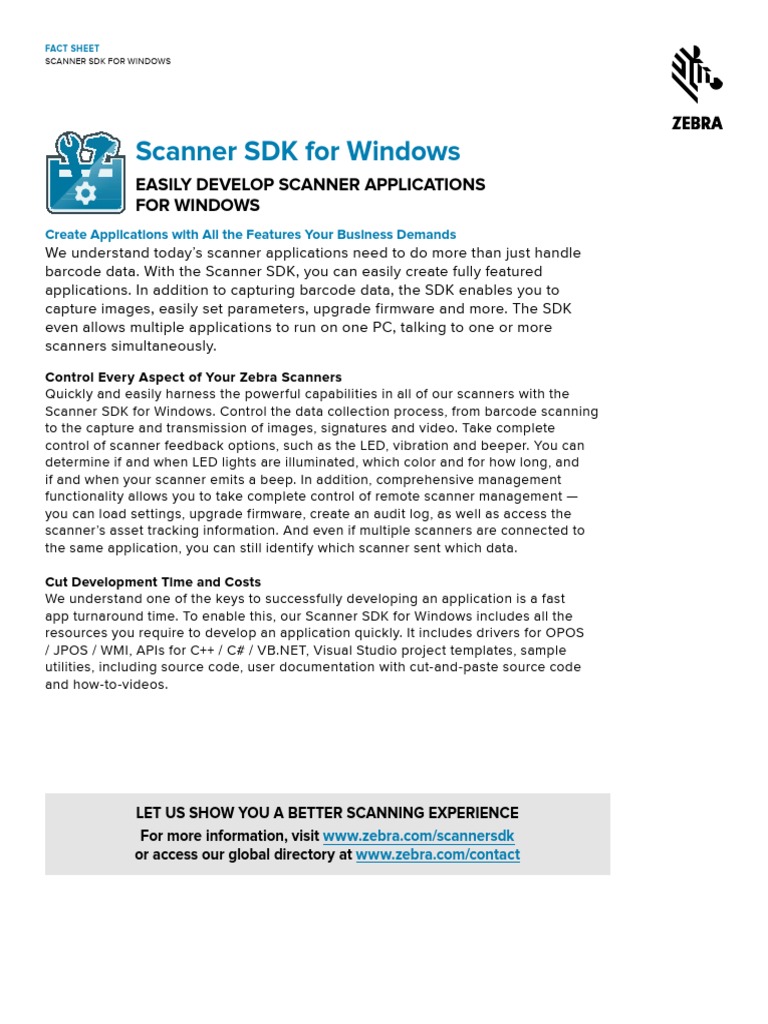 FACT SHEET
SCANNER SDK FOR WINDOWS

ZEBRA

Scanner SDK for Windows

EASILY DEVELOP SCANNER APPLICATIONS FOR WINDOWS

Create Applications with All the Features Your Business Demands
We understand today's scanner applications need to do more than just handle barcode data. With the Scanner SDK, you can easily create fully featured applications. In addition to capturing barcode data, the SDK enables you to capture images, easily set parameters, upgrade firmware and more. The SDK even allows multiple applications to run on one PC, talking to one or more scanners simultaneously.

Control Every Aspect of Your Zebra Scanners
Quickly and easily harness the powerful capabilities in all of our scanners with the Scanner SDK for Windows. Control the data collection process, from barcode scanning to the capture and transmission of images, signatures and video. Take complete control of scanner feedback options, such as the LED, vibration and beeper. You can determine if and when LED lights are illuminated, which color and for how long, and if and when your scanner emits a beep. In addition, comprehensive management functionality allows you to take complete control of remote scanner management — you can load settings, upgrade firmware, create an audit log, as well as access the scanner's asset tracking information. And even if multiple scanners are connected to the same application, you can still identify which scanner sent which data.

Cut Development Time and Costs
We understand one of the keys to successfully developing an application is a fast app turnaround time. To enable this, our Scanner SDK for Windows includes all the resources you require to develop an application quickly. It includes drivers for OPOS / JPOS / WMI, APIs for C++ / C# / VB.NET, Visual Studio project templates, sample utilities, including source code, user documentation with cut-and-paste source code and how-to-videos.

LET US SHOW YOU A BETTER SCANNING EXPERIENCE
For more information, visit www.zebra.com/scannersdk
or access our global directory at www.zebra.com/contact